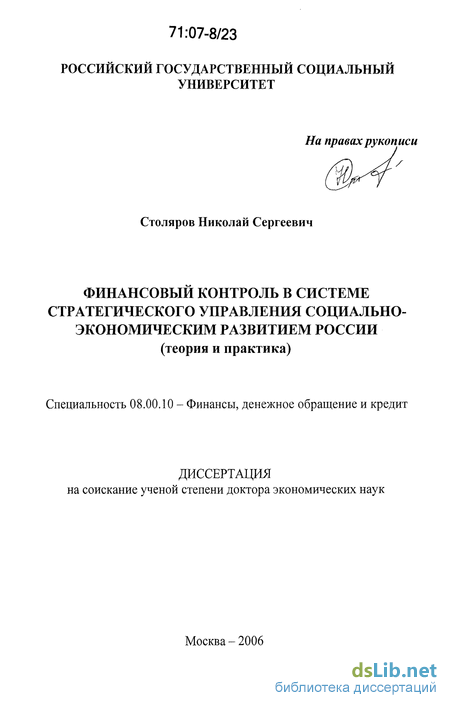 71:07-8/23

РОССИЙСКИЙ ГОСУДАРСТВЕННЫЙ СОЦИАЛЬНЫЙ УНИВЕРСИТЕТ

На правах рукописи

Столяров Николай Сергеевич

ФИНАНСОВЫЙ КОНТРОЛЬ В СИСТЕМЕ СТРАТЕГИЧЕСКОГО УПРАВЛЕНИЯ СОЦИАЛЬНО-ЭКОНОМИЧЕСКИМ РАЗВИТИЕМ РОССИИ (теория и практика)

Специальность 08.00.10 – Финансы, денежное обращение и кредит

ДИССЕРТАЦИЯ
на соискание ученой степени доктора экономических наук

Москва – 2006

dsLib.net
библиотека диссертаций